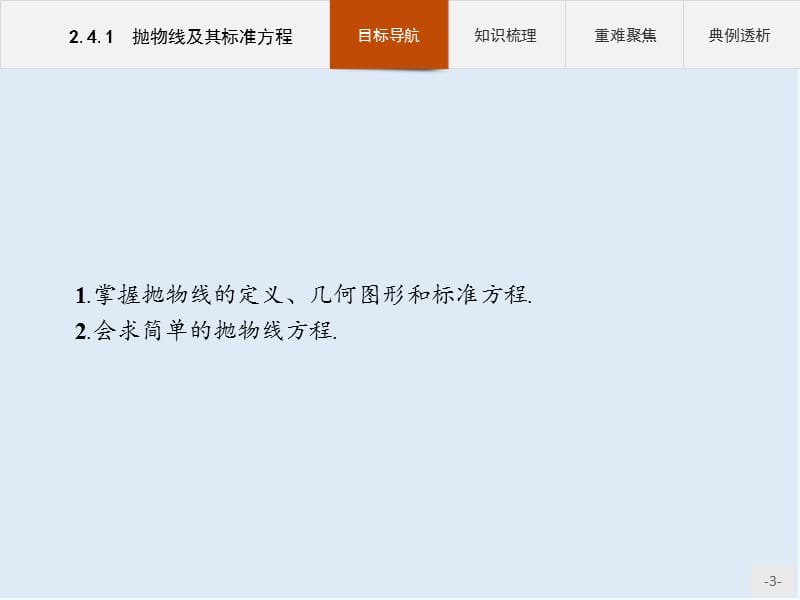 2.4.1　抛物线及其标准方程

目标导航

知识梳理

重难聚焦

典例透析

1.掌握抛物线的定义、几何图形和标准方程.
2.会求简单的抛物线方程.

-3-